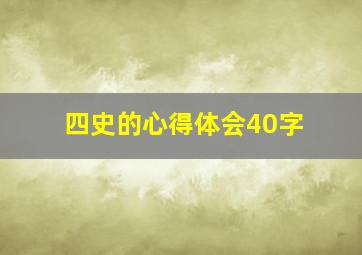 四史的心得体会40字